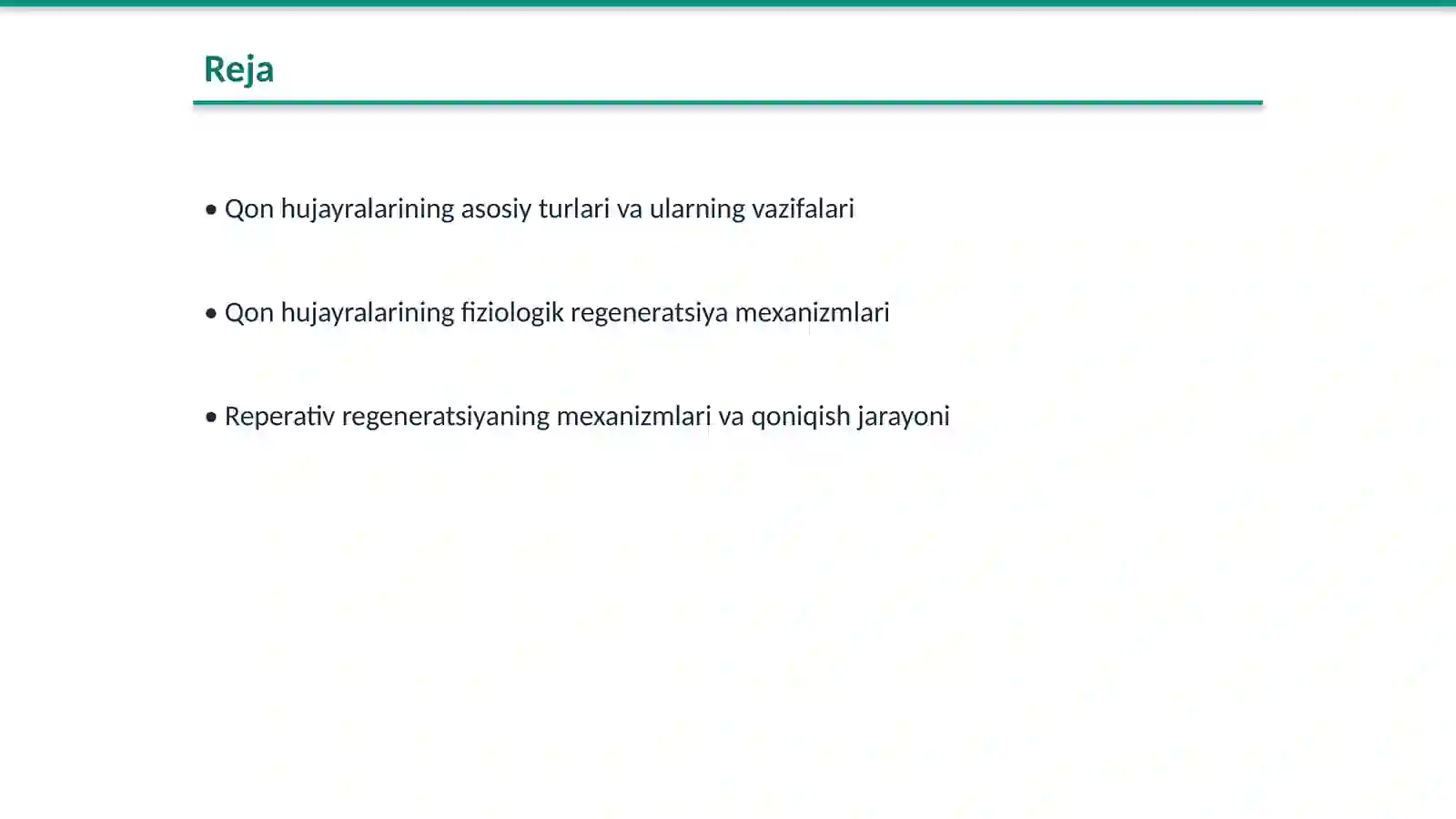 Reja

• Qon hujayralarining asosiy turlari va ularning vazifalari

• Qon hujayralarining fiziologik regeneratsiya mexanizmlari

• Reperativ regeneratsiyaning mexanizmlari va qoniqish jarayoni